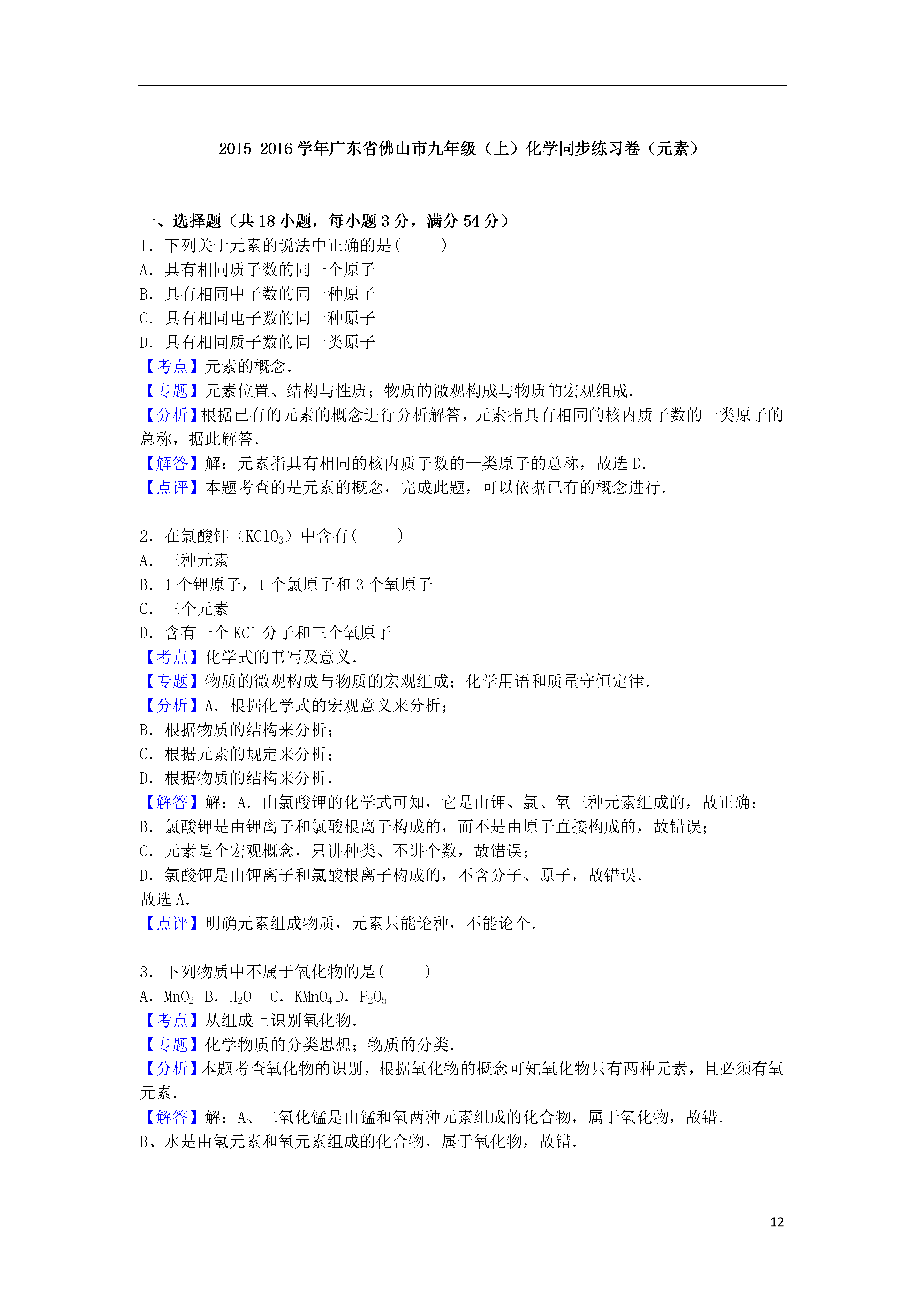 2015-2016 学年广东省佛山市九年级（上）化学同步练习卷（元素）

一、选择题（共 18 小题，每小题 3 分，满分 54 分）
1．下列关于元素的说法中正确的是(　　)
A．具有相同质子数的同一个原子
B．具有相同中子数的同一种原子
C．具有相同电子数的同一种原子
D．具有相同质子数的同一类原子
【考点】元素的概念．
【专题】元素位置、结构与性质；物质的微观构成与物质的宏观组成．
【分析】根据已有的元素的概念进行分析解答，元素指具有相同的核内质子数的一类原子的总称，据此解答．
【解答】解：元素指具有相同的核内质子数的一类原子的总称，故选 D．
【点评】本题考查的是元素的概念，完成此题，可以依据已有的概念进行．

2．在氯酸钾（$KClO_3$）中含有(　　)
A．三种元素
B．1 个钾原子，1 个氯原子和 3 个氧原子
C．三个元素
D．含有一个 KCl 分子和三个氧原子
【考点】化学式的书写及意义．
【专题】物质的微观构成与物质的宏观组成；化学用语和质量守恒定律．
【分析】A．根据化学式的宏观意义来分析；
B．根据物质的结构来分析；
C．根据元素的规定来分析；
D．根据物质的结构来分析．
【解答】解：A．由氯酸钾的化学式可知，它是由钾、氯、氧三种元素组成的，故正确；
B．氯酸钾是由钾离子和氯酸根离子构成的，而不是由原子直接构成的，故错误；
C．元素是个宏观概念，只讲种类、不讲个数，故错误；
D．氯酸钾是由钾离子和氯酸根离子构成的，不含分子、原子，故错误．
故选 A．
【点评】明确元素组成物质，元素只能论种，不能论个．

3．下列物质中不属于氧化物的是(　　)
A．$MnO_2$ B．$H_2O$　C．$KMnO_4$ D．$P_2O_5$
【考点】从组成上识别氧化物．
【专题】化学物质的分类思想；物质的分类．
【分析】本题考查氧化物的识别，根据氧化物的概念可知氧化物只有两种元素，且必须有氧元素．
【解答】解：A、二氧化锰是由锰和氧两种元素组成的化合物，属于氧化物，故错．
B、水是由氢元素和氧元素组成的化合物，属于氧化物，故错．

12